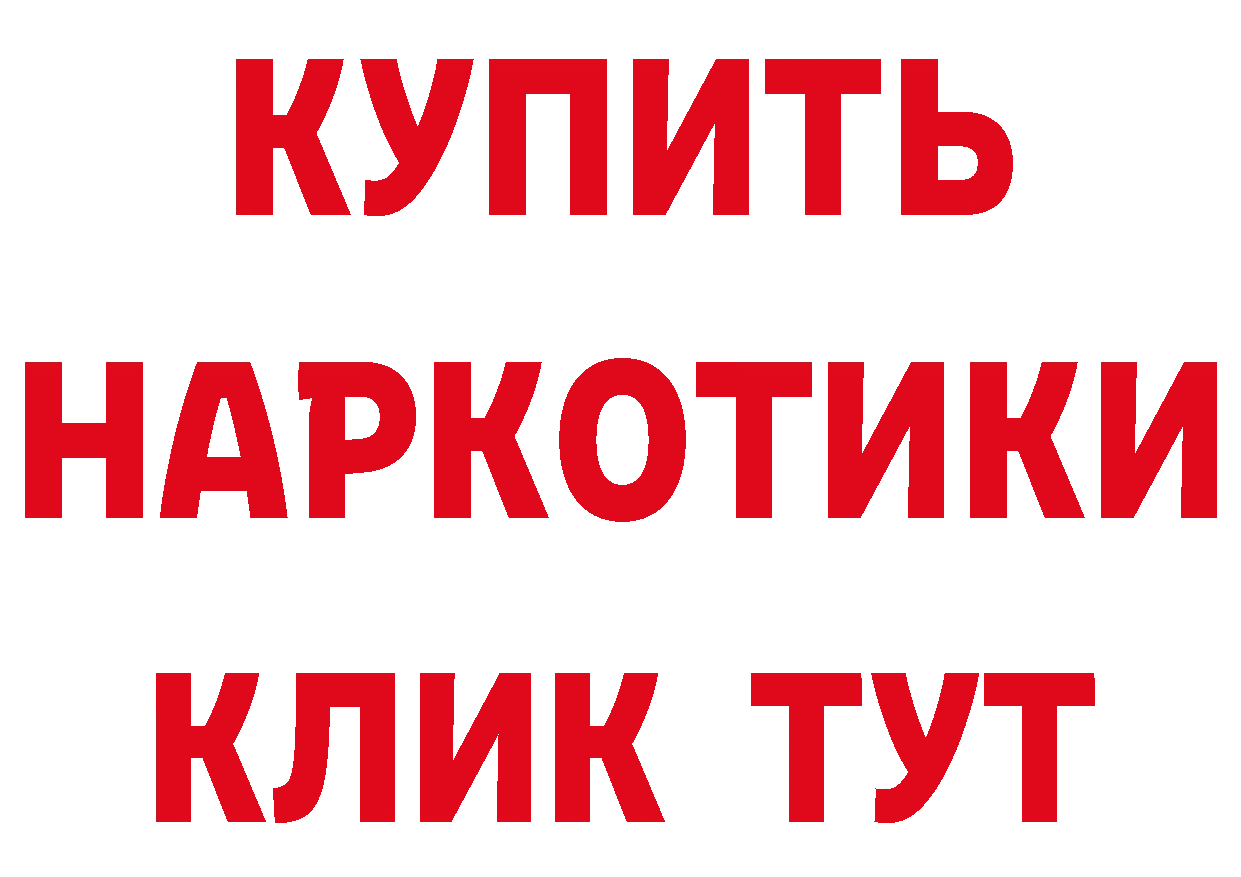 КУПИТЬ
НАРКОТИКИ
КЛИК ТУТ